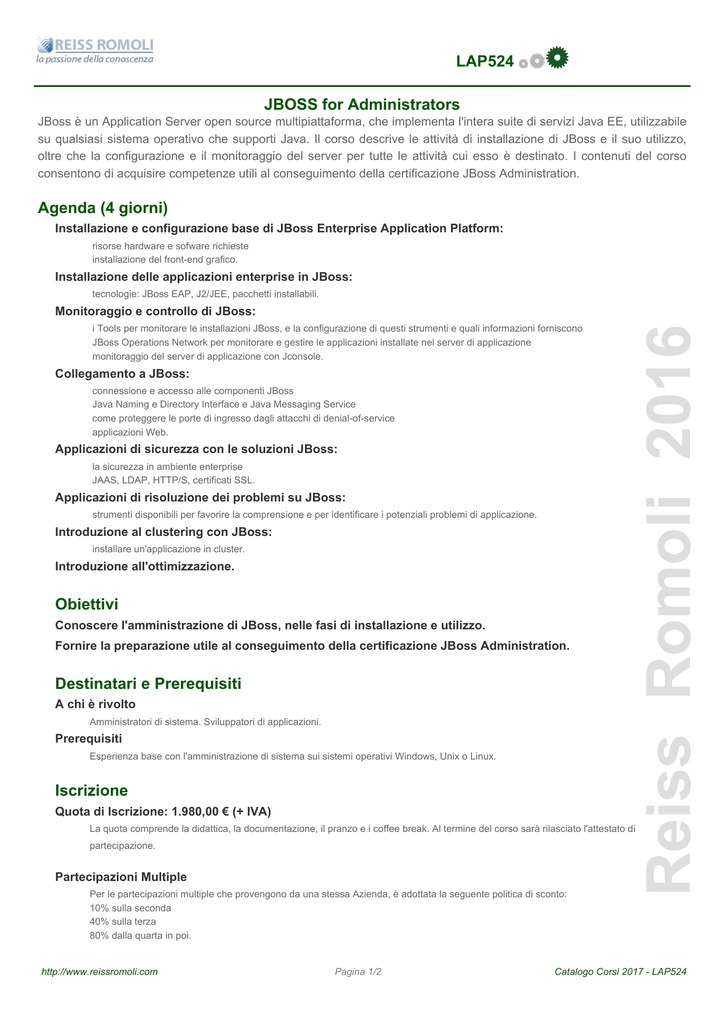 REISS ROMOLI
la passione della conoscenza

LAP524

JBOSS for Administrators

JBoss è un Application Server open source multipiattaforma, che implementa l'intera suite di servizi Java EE, utilizzabile su qualsiasi sistema operativo che supporti Java. Il corso descrive le attività di installazione di JBoss e il suo utilizzo, oltre che la configurazione e il monitoraggio del server per tutte le attività cui esso è destinato. I contenuti del corso consentono di acquisire competenze utili al conseguimento della certificazione JBoss Administration.

Agenda (4 giorni)

Installazione e configurazione base di JBoss Enterprise Application Platform:

risorse hardware e sofware richieste
installazione del front-end grafico.

Installazione delle applicazioni enterprise in JBoss:

tecnologie: JBoss EAP, J2/JEE, pacchetti installabili.

Monitoraggio e controllo di JBoss:

i Tools per monitorare le installazioni JBoss, e la configurazione di questi strumenti e quali informazioni forniscono
JBoss Operations Network per monitorare e gestire le applicazioni installate nel server di applicazione
monitoraggio del server di applicazione con Jconsole.

Collegamento a JBoss:

connessione e accesso alle componenti JBoss
Java Naming e Directory Interface e Java Messaging Service
come proteggere le porte di ingresso dagli attacchi di denial-of-service
applicazioni Web.

Applicazioni di sicurezza con le soluzioni JBoss:

la sicurezza in ambiente enterprise
JAAS, LDAP, HTTP/S, certificati SSL.

Applicazioni di risoluzione dei problemi su JBoss:

strumenti disponibili per favorire la comprensione e per identificare i potenziali problemi di applicazione.

Introduzione al clustering con JBoss:

installare un'applicazione in cluster.

Introduzione all'ottimizzazione.

Obiettivi

Conoscere l'amministrazione di JBoss, nelle fasi di installazione e utilizzo.

Fornire la preparazione utile al conseguimento della certificazione JBoss Administration.

Destinatari e Prerequisiti

A chi è rivolto

Amministratori di sistema. Sviluppatori di applicazioni.

Prerequisiti

Esperienza base con l'amministrazione di sistema sui sistemi operativi Windows, Unix o Linux.

Iscrizione

Quota di Iscrizione: 1.980,00 € (+ IVA)

La quota comprende la didattica, la documentazione, il pranzo e i coffee break. Al termine del corso sarà rilasciato l'attestato di partecipazione.

Partecipazioni Multiple

Per le partecipazioni multiple che provengono da una stessa Azienda, è adottata la seguente politica di sconto:
10% sulla seconda
40% sulla terza
80% dalla quarta in poi.

Reiss Romoli 2016

http://www.reissromoli.com Pagina 1/2 Catalogo Corsi 2017 - LAP524